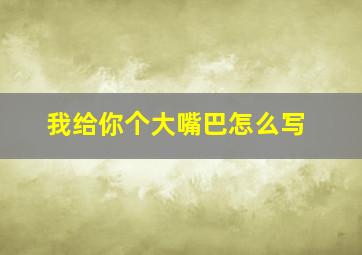 我给你个大嘴巴怎么写